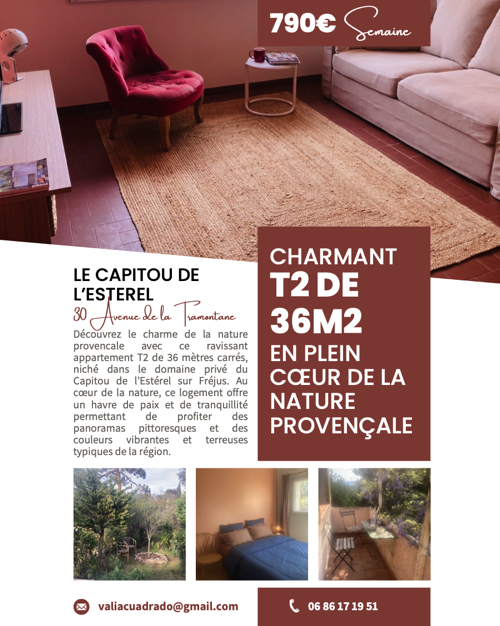 790€ Semaine

LE CAPITOU DE L'ESTEREL
30 Avenue de la Tramontane

Découvrez le charme de la nature provencale avec ce ravissant appartement T2 de 36 mètres carrés, niché dans le domaine privé du Capitou de l'Estérel sur Fréjus. Au cœur de la nature, ce logement offre un havre de paix et de tranquillité permettant de profiter des panoramas pittoresques et des couleurs vibrantes et terreuses typiques de la région.

CHARMANT T2 DE 36M2 EN PLEIN CŒUR DE LA NATURE PROVENÇALE

valiacuadrado@gmail.com

06 86 17 19 51